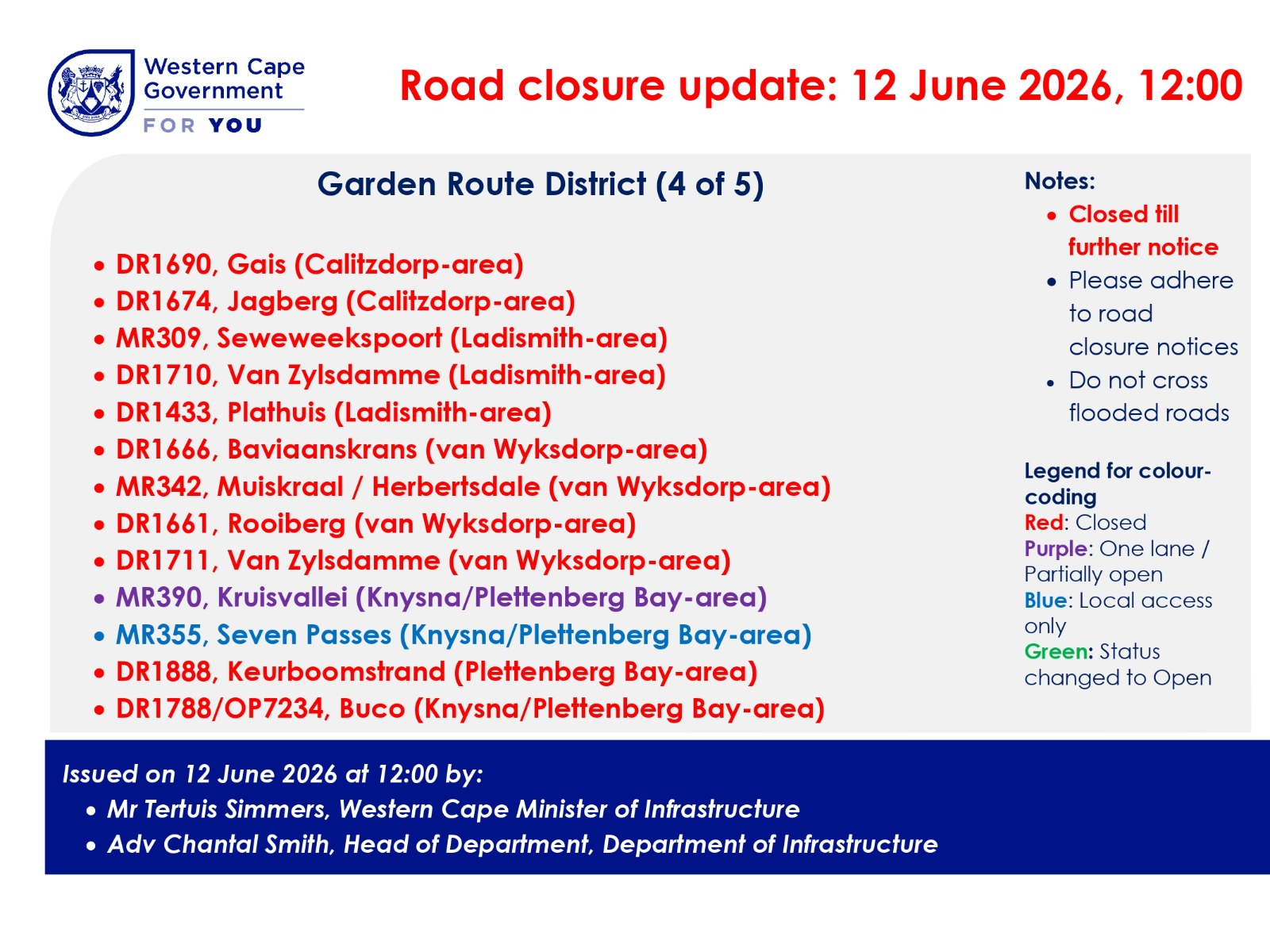 Western Cape Government
FOR YOU

Road closure update: 12 June 2026, 12:00

Garden Route District (4 of 5)

• DR1690, Gais (Calitzdorp-area)
• DR1674, Jagberg (Calitzdorp-area)
• MR309, Seweweekspoort (Ladismith-area)
• DR1710, Van Zylsdamme (Ladismith-area)
• DR1433, Plathuis (Ladismith-area)
• DR1666, Baviaanskrans (van Wyksdorp-area)
• MR342, Muiskraal / Herbertsdale (van Wyksdorp-area)
• DR1661, Rooiberg (van Wyksdorp-area)
• DR1711, Van Zylsdamme (van Wyksdorp-area)
• MR390, Kruisvallei (Knysna/Plettenberg Bay-area)
• MR355, Seven Passes (Knysna/Plettenberg Bay-area)
• DR1888, Keurboomstrand (Plettenberg Bay-area)
• DR1788/OP7234, Buco (Knysna/Plettenberg Bay-area)

Notes:
• Closed till further notice
• Please adhere to road closure notices
• Do not cross flooded roads

Legend for colour-coding
Red: Closed
Purple: One lane / Partially open
Blue: Local access only
Green: Status changed to Open

Issued on 12 June 2026 at 12:00 by:
• Mr Tertuis Simmers, Western Cape Minister of Infrastructure
• Adv Chantal Smith, Head of Department, Department of Infrastructure